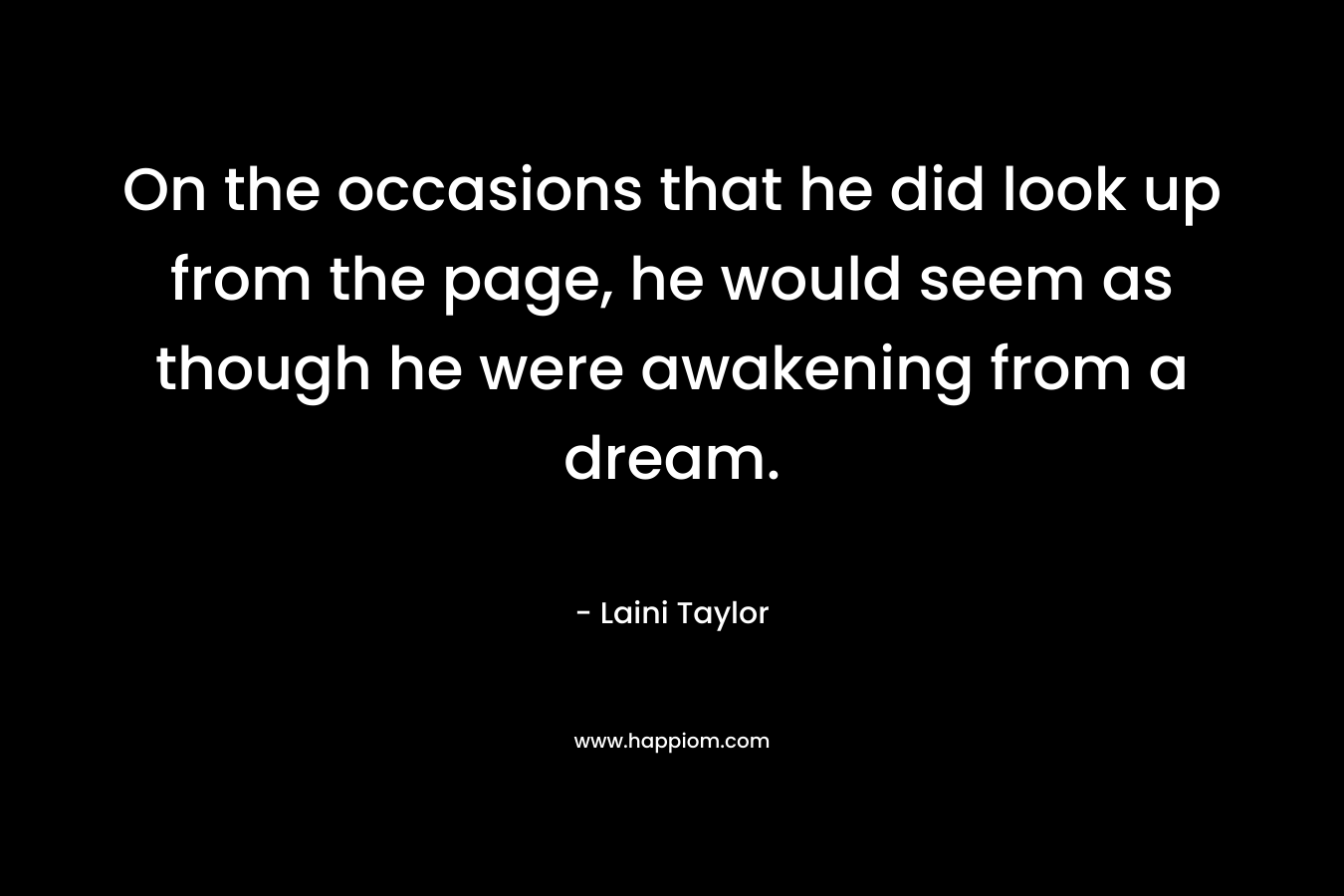 On the occasions that he did look up from the page, he would seem as though he were awakening from a dream.

- Laini Taylor

www.happiom.com